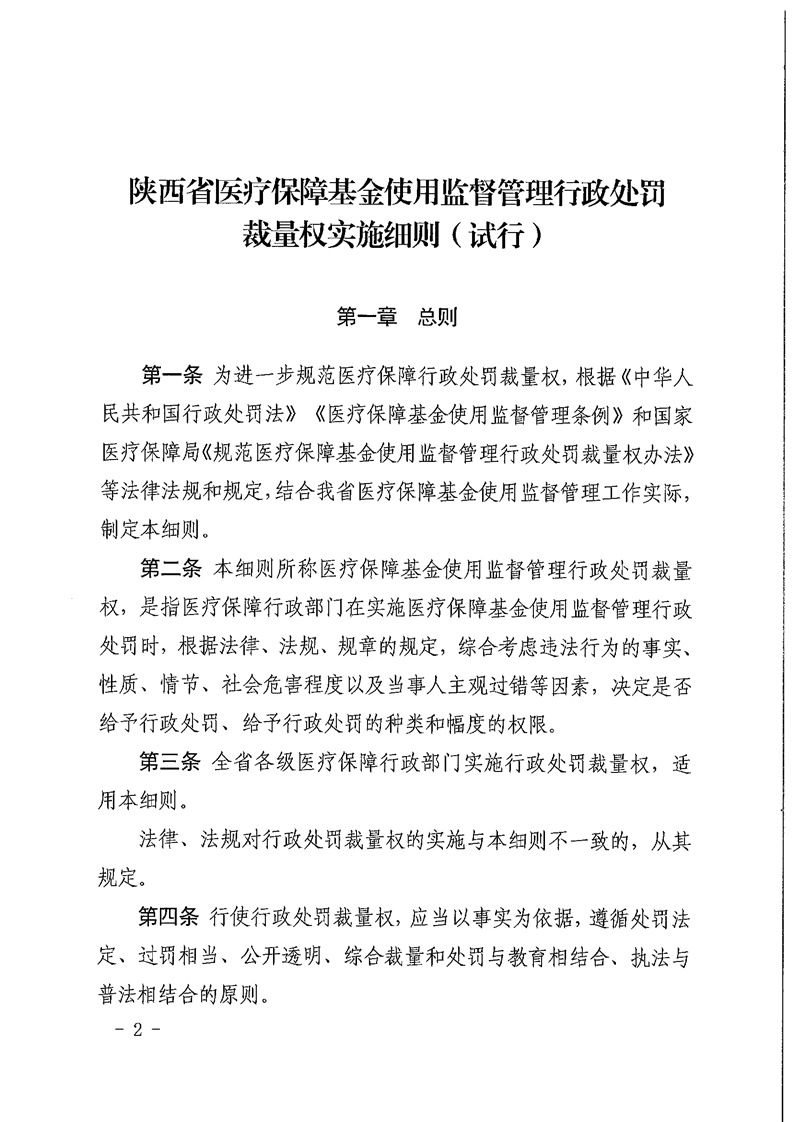 陕西省医疗保障基金使用监督管理行政处罚裁量权实施细则（试行）

第一章　总则

第一条 为进一步规范医疗保障行政处罚裁量权，根据《中华人民共和国行政处罚法》《医疗保障基金使用监督管理条例》和国家医疗保障局《规范医疗保障基金使用监督管理行政处罚裁量权办法》等法律法规和规定，结合我省医疗保障基金使用监督管理工作实际，制定本细则。

第二条 本细则所称医疗保障基金使用监督管理行政处罚裁量权，是指医疗保障行政部门在实施医疗保障基金使用监督管理行政处罚时，根据法律、法规、规章的规定，综合考虑违法行为的事实、性质、情节、社会危害程度以及当事人主观过错等因素，决定是否给予行政处罚、给予行政处罚的种类和幅度的权限。

第三条 全省各级医疗保障行政部门实施行政处罚裁量权，适用本细则。

法律、法规对行政处罚裁量权的实施与本细则不一致的，从其规定。

第四条 行使行政处罚裁量权，应当以事实为依据，遵循处罚法定、过罚相当、公开透明、综合裁量和处罚与教育相结合、执法与普法相结合的原则。

－ 2 －